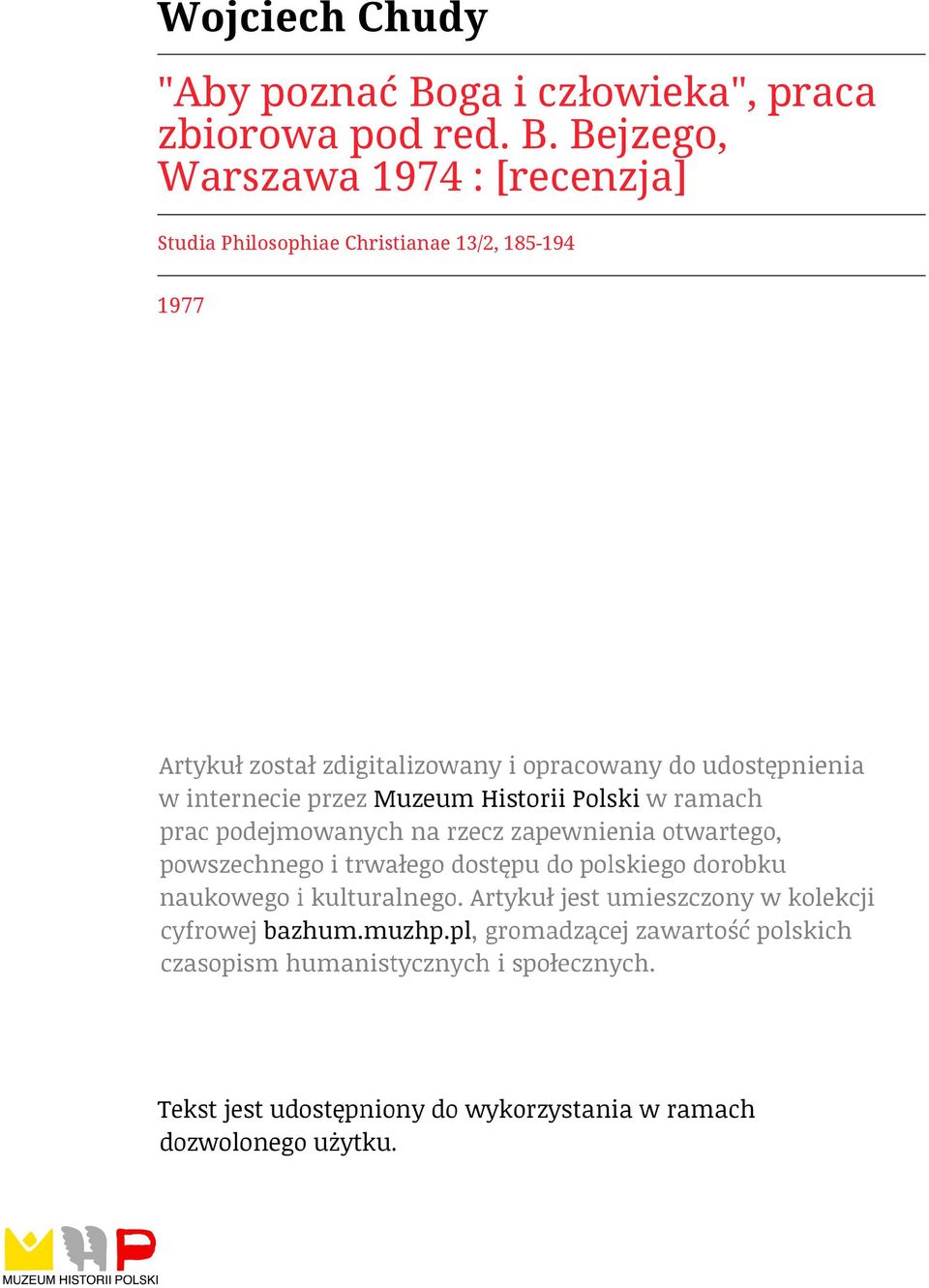 Wojciech Chudy

"Aby poznać Boga i człowieka", praca zbiorowa pod red. B. Bejzego, Warszawa 1974 : [recenzja]

Studia Philosophiae Christianae 13/2, 185-194

1977

Artykuł został zdigitalizowany i opracowany do udostępnienia w internecie przez Muzeum Historii Polski w ramach prac podejmowanych na rzecz zapewnienia otwartego, powszechnego i trwałego dostępu do polskiego dorobku naukowego i kulturalnego. Artykuł jest umieszczony w kolekcji cyfrowej bazhum.muzhp.pl, gromadzącej zawartość polskich czasopism humanistycznych i społecznych.

Tekst jest udostępniony do wykorzystania w ramach dozwolonego użytku.

MUZEUM HISTORII POLSKI